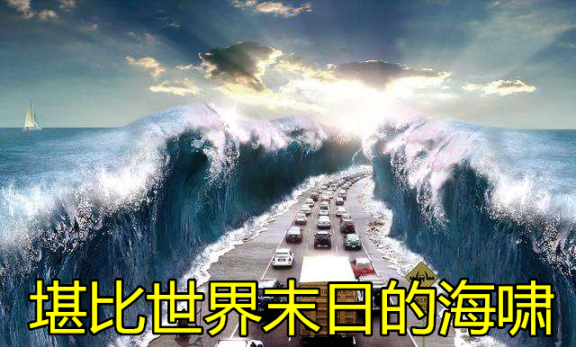 堪比世界末日的海啸